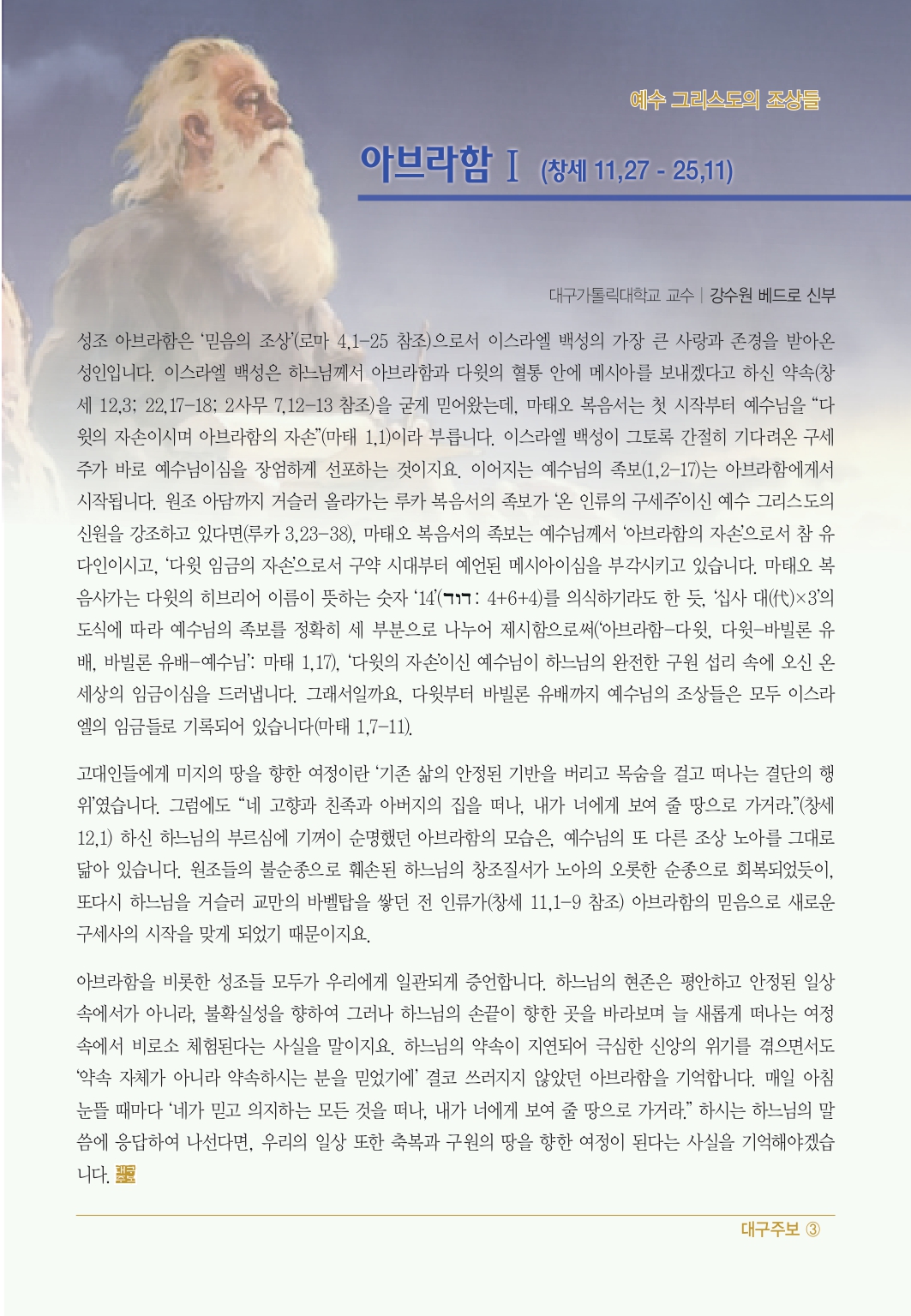 예수 그리스도의 조상들

아브라함 Ⅰ (창세 11,27 - 25,11)

대구가톨릭대학교 교수 | 강수원 베드로 신부

성조 아브라함은 '믿음의 조상'(로마 4,1-25 참조)으로서 이스라엘 백성의 가장 큰 사랑과 존경을 받아온 성인입니다. 이스라엘 백성은 하느님께서 아브라함과 다윗의 혈통 안에 메시아를 보내겠다고 하신 약속(창세 12,3; 22,17-18; 2사무 7,12-13 참조)을 굳게 믿어왔는데, 마태오 복음서는 첫 시작부터 예수님을 "다윗의 자손이시며 아브라함의 자손"(마태 1,1)이라 부릅니다. 이스라엘 백성이 그토록 간절히 기다려온 구세주가 바로 예수님이심을 장엄하게 선포하는 것이지요. 이어지는 예수님의 족보(1,2-17)는 아브라함에게서 시작됩니다. 원조 아담까지 거슬러 올라가는 루카 복음서의 족보가 '온 인류의 구세주'이신 예수 그리스도의 신원을 강조하고 있다면(루카 3,23-38), 마태오 복음서의 족보는 예수님께서 '아브라함의 자손'으로서 참 유다인이시고, '다윗 임금의 자손'으로서 구약 시대부터 예언된 메시아이심을 부각시키고 있습니다. 마태오 복음사가는 다윗의 히브리어 이름이 뜻하는 숫자 '14'(דוד: 4+6+4)를 의식하기라도 한 듯, '십사 대(代)×3'의 도식에 따라 예수님의 족보를 정확히 세 부분으로 나누어 제시함으로써('아브라함-다윗, 다윗-바빌론 유배, 바빌론 유배-예수님': 마태 1,17), '다윗의 자손'이신 예수님이 하느님의 완전한 구원 섭리 속에 오신 온 세상의 임금이심을 드러냅니다. 그래서일까요, 다윗부터 바빌론 유배까지 예수님의 조상들은 모두 이스라엘의 임금들로 기록되어 있습니다(마태 1,7-11).

고대인들에게 미지의 땅을 향한 여정이란 '기존 삶의 안정된 기반을 버리고 목숨을 걸고 떠나는 결단의 행위'였습니다. 그럼에도 "네 고향과 친족과 아버지의 집을 떠나, 내가 너에게 보여 줄 땅으로 가거라."(창세 12,1) 하신 하느님의 부르심에 기꺼이 순명했던 아브라함의 모습은, 예수님의 또 다른 조상 노아를 그대로 닮아 있습니다. 원조들의 불순종으로 훼손된 하느님의 창조질서가 노아의 오롯한 순종으로 회복되었듯이, 또다시 하느님을 거슬러 교만의 바벨탑을 쌓던 전 인류가(창세 11,1-9 참조) 아브라함의 믿음으로 새로운 구세사의 시작을 맞게 되었기 때문이지요.

아브라함을 비롯한 성조들 모두가 우리에게 일관되게 증언합니다. 하느님의 현존은 평안하고 안정된 일상 속에서가 아니라, 불확실성을 향하여 그러나 하느님의 손끝이 향한 곳을 바라보며 늘 새롭게 떠나는 여정 속에서 비로소 체험된다는 사실을 말이지요. 하느님의 약속이 지연되어 극심한 신앙의 위기를 겪으면서도 '약속 자체가 아니라 약속하시는 분을 믿었기에' 결코 쓰러지지 않았던 아브라함을 기억합니다. 매일 아침 눈뜰 때마다 '네가 믿고 의지하는 모든 것을 떠나, 내가 너에게 보여 줄 땅으로 가거라." 하시는 하느님의 말씀에 응답하여 나선다면, 우리의 일상 또한 축복과 구원의 땅을 향한 여정이 된다는 사실을 기억해야겠습니다. 

대구주보 ③